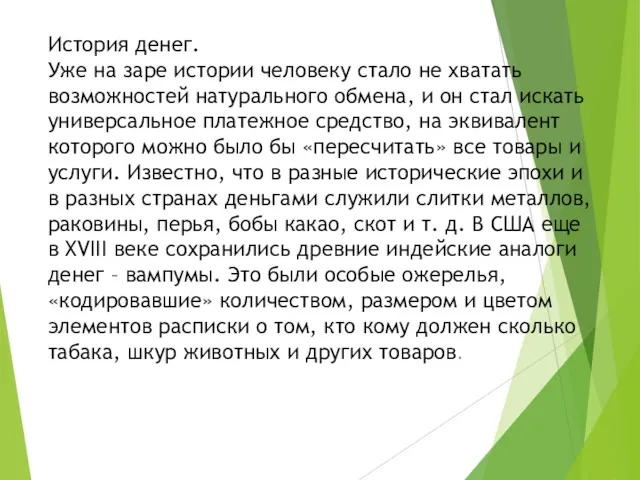 История денег.
Уже на заре истории человеку стало не хватать возможностей натурального обмена, и он стал искать универсальное платежное средство, на эквивалент которого можно было бы «пересчитать» все товары и услуги. Известно, что в разные исторические эпохи и в разных странах деньгами служили слитки металлов, раковины, перья, бобы какао, скот и т. д. В США еще в XVIII веке сохранились древние индейские аналоги денег – вампумы. Это были особые ожерелья, «кодировавшие» количеством, размером и цветом элементов расписки о том, кто кому должен сколько табака, шкур животных и других товаров.